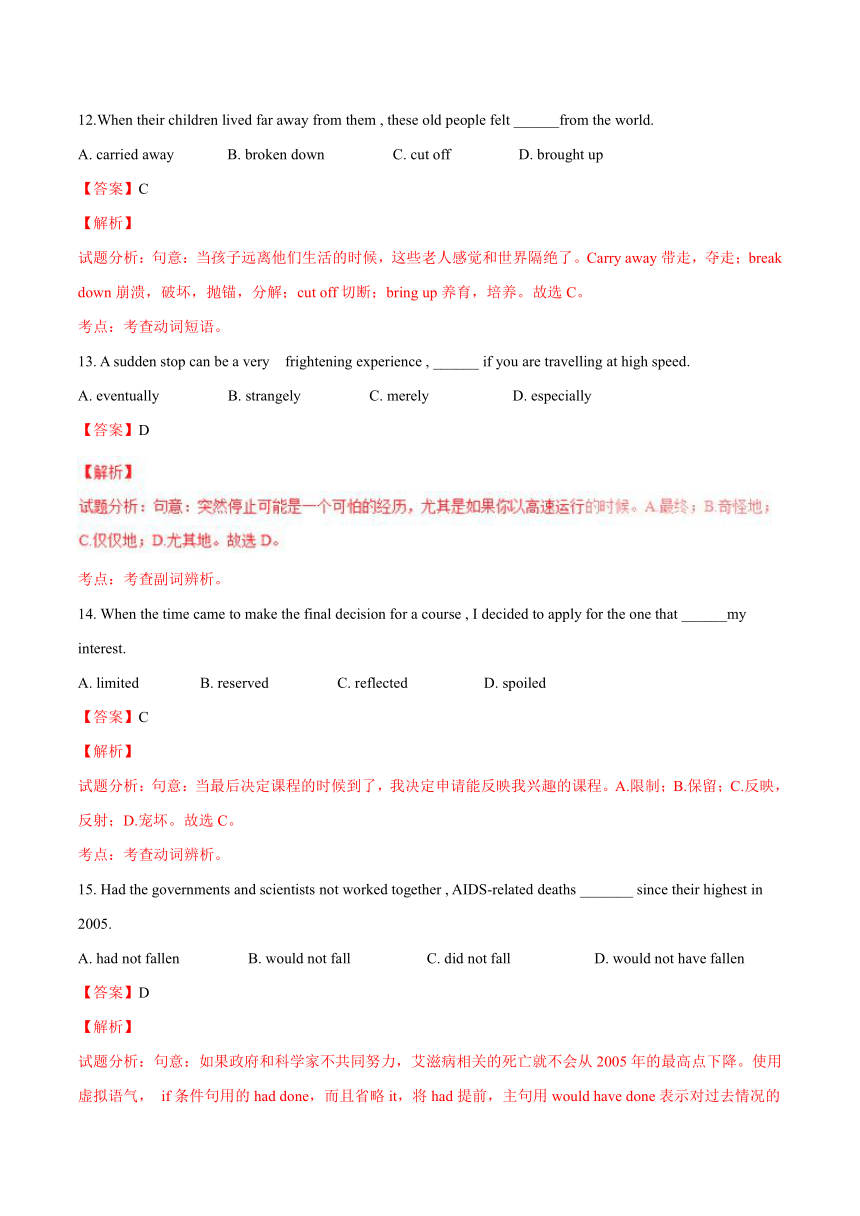 12.When their children lived far away from them , these old people felt ______from the world.

A. carried away B. broken down C. cut off D. brought up

【答案】C

【解析】

试题分析：句意：当孩子远离他们生活的时候，这些老人感觉和世界隔绝了。Carry away 带走，夺走；break down 崩溃，破坏，抛锚，分解；cut off 切断；bring up 养育，培养。故选 C。

考点：考查动词短语。

13. A sudden stop can be a very frightening experience , ______ if you are travelling at high speed.

A. eventually B. strangely C. merely D. especially

【答案】D

【解析】

试题分析：句意：突然停止可能是一个可怕的经历，尤其是如果你以高速运行的时候。A.最终；B.奇怪地；C.仅仅地；D.尤其地。故选 D。

考点：考查副词辨析。

14. When the time came to make the final decision for a course , I decided to apply for the one that ______my interest.

A. limited B. reserved C. reflected D. spoiled

【答案】C

【解析】

试题分析：句意：当最后决定课程的时候到了，我决定申请能反映我兴趣的课程。A.限制；B.保留；C.反映，反射；D.宠坏。故选 C。

考点：考查动词辨析。

15. Had the governments and scientists not worked together , AIDS-related deaths _______ since their highest in 2005.

A. had not fallen B. would not fall C. did not fall D. would not have fallen

【答案】D

【解析】

试题分析：句意：如果政府和科学家不共同努力，艾滋病相关的死亡就不会从 2005 年的最高点下降。使用虚拟语气， if 条件句用的 had done，而且省略 it，将 had 提前，主句用 would have done 表示对过去情况的